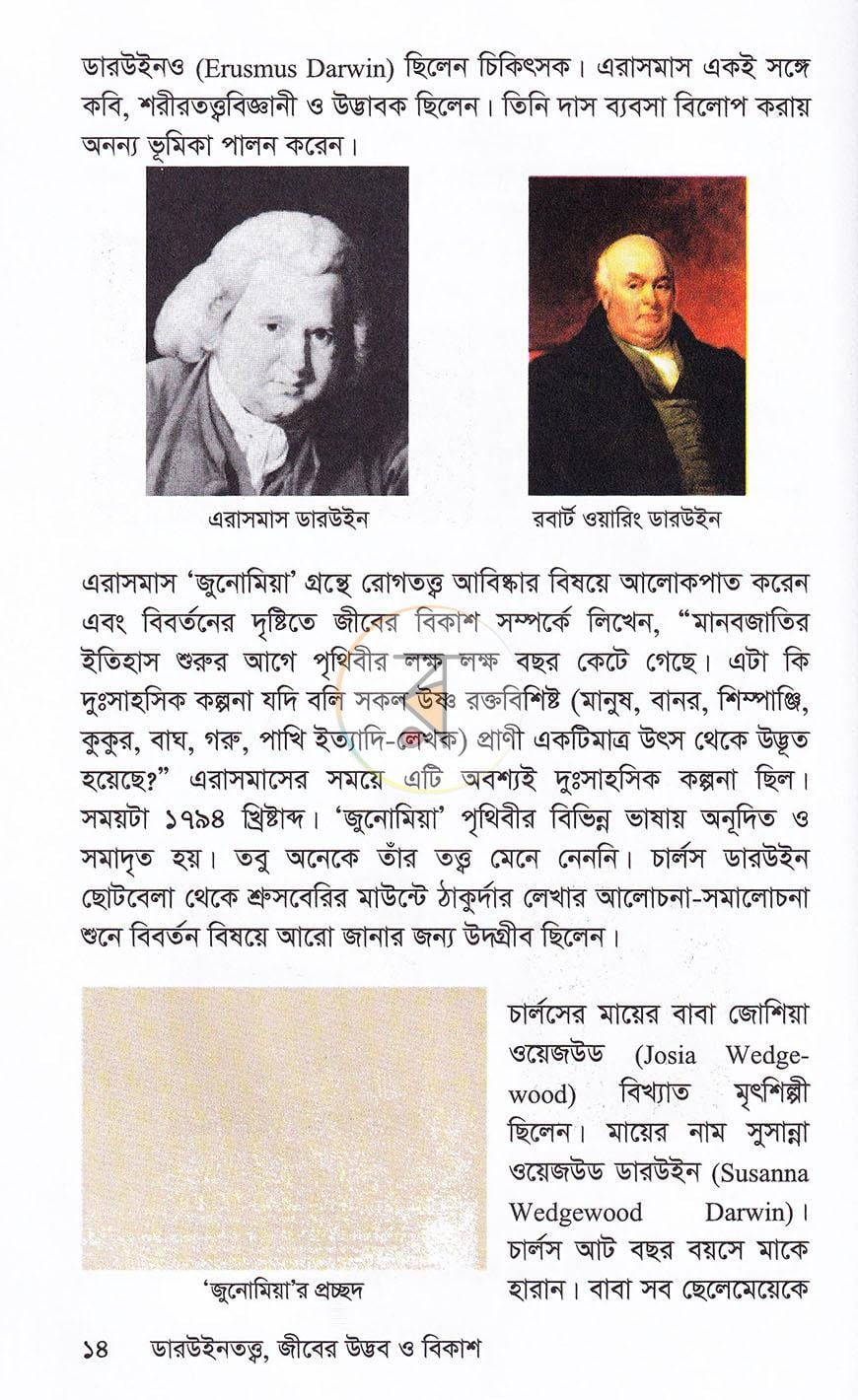 ডারউইনও (Erusmus Darwin) ছিলেন চিকিৎসক। এরাসমাস একই সঙ্গে কবি, শরীরতত্ত্ববিজ্ঞানী ও উদ্ভাবক ছিলেন। তিনি দাস ব্যবসা বিলোপ করায় অনন্য ভূমিকা পালন করেন।

এরাসমাস ডারউইন

রবার্ট ওয়ারিং ডারউইন

এরাসমাস 'জুনোমিয়া' গ্রন্থে রোগতত্ত্ব আবিষ্কার বিষয়ে আলোকপাত করেন এবং বিবর্তনের দৃষ্টিতে জীবের বিকাশ সম্পর্কে লিখেন, "মানবজাতির ইতিহাস শুরুর আগে পৃথিবীর লক্ষ লক্ষ বছর কেটে গেছে। এটা কি দুঃসাহসিক কল্পনা যদি বলি সকল উষ্ণ রক্তবিশিষ্ট (মানুষ, বানর, শিম্পাঞ্জি, কুকুর, বাঘ, গরু, পাখি ইত্যাদি-লেখক) প্রাণী একটিমাত্র উৎস থেকে উদ্ভূত হয়েছে?" এরাসমাসের সময়ে এটি অবশ্যই দুঃসাহসিক কল্পনা ছিল। সময়টা ১৭৯৪ খ্রিষ্টাব্দ। 'জুনোমিয়া' পৃথিবীর বিভিন্ন ভাষায় অনূদিত ও সমাদৃত হয়। তবু অনেকে তাঁর তত্ত্ব মেনে নেননি। চার্লস ডারউইন ছোটবেলা থেকে শ্রুসবেরির মাউন্টে ঠাকুর্দার লেখার আলোচনা-সমালোচনা শুনে বিবর্তন বিষয়ে আরো জানার জন্য উদগ্রীব ছিলেন।

'জুনোমিয়া'র প্রচ্ছদ

চার্লসের মায়ের বাবা জোশিয়া ওয়েজউড (Josia Wedgewood) বিখ্যাত মৃৎশিল্পী ছিলেন। মায়ের নাম সুসান্না ওয়েজউড ডারউইন (Susanna Wedgewood Darwin)। চার্লস আট বছর বয়সে মাকে হারান। বাবা সব ছেলেমেয়েকে

১৪ ডারউইনতত্ত্ব, জীবের উদ্ভব ও বিকাশ